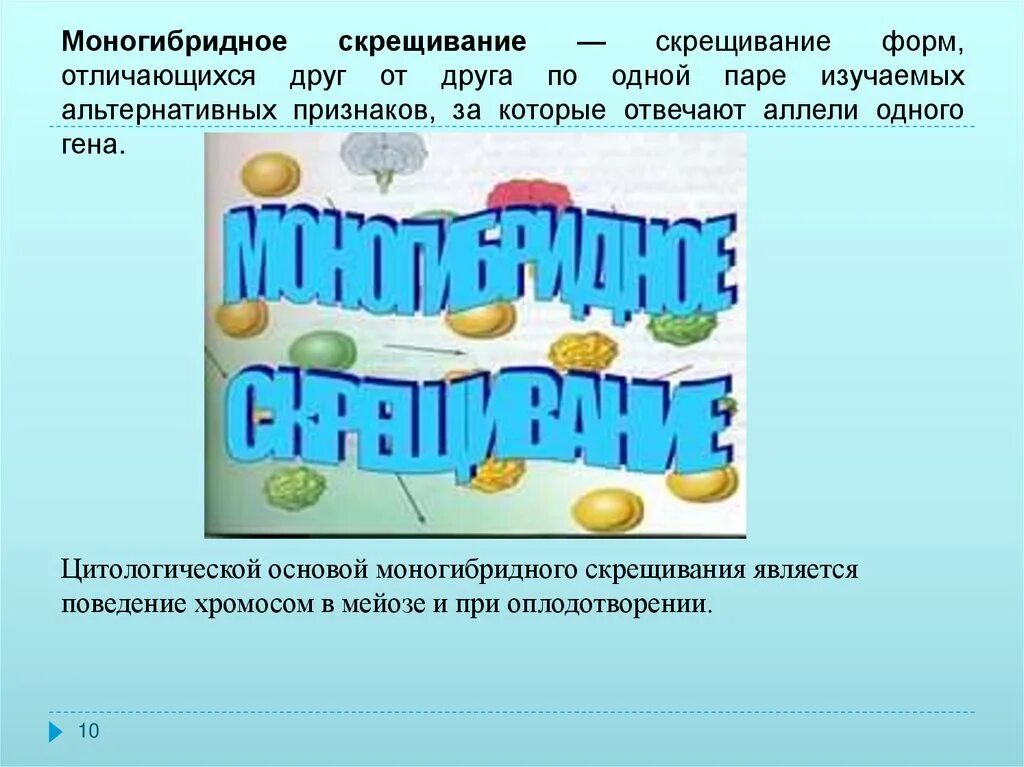 **Моногибридное скрещивание** — скрещивание форм, отличающихся друг от друга по одной паре изучаемых альтернативных признаков, за которые отвечают аллели одного гена.

МОНОГИБРИДНОЕ СКРЕЩИВАНИЕ

Цитологической основой моногибридного скрещивания является поведение хромосом в мейозе и при оплодотворении.

10